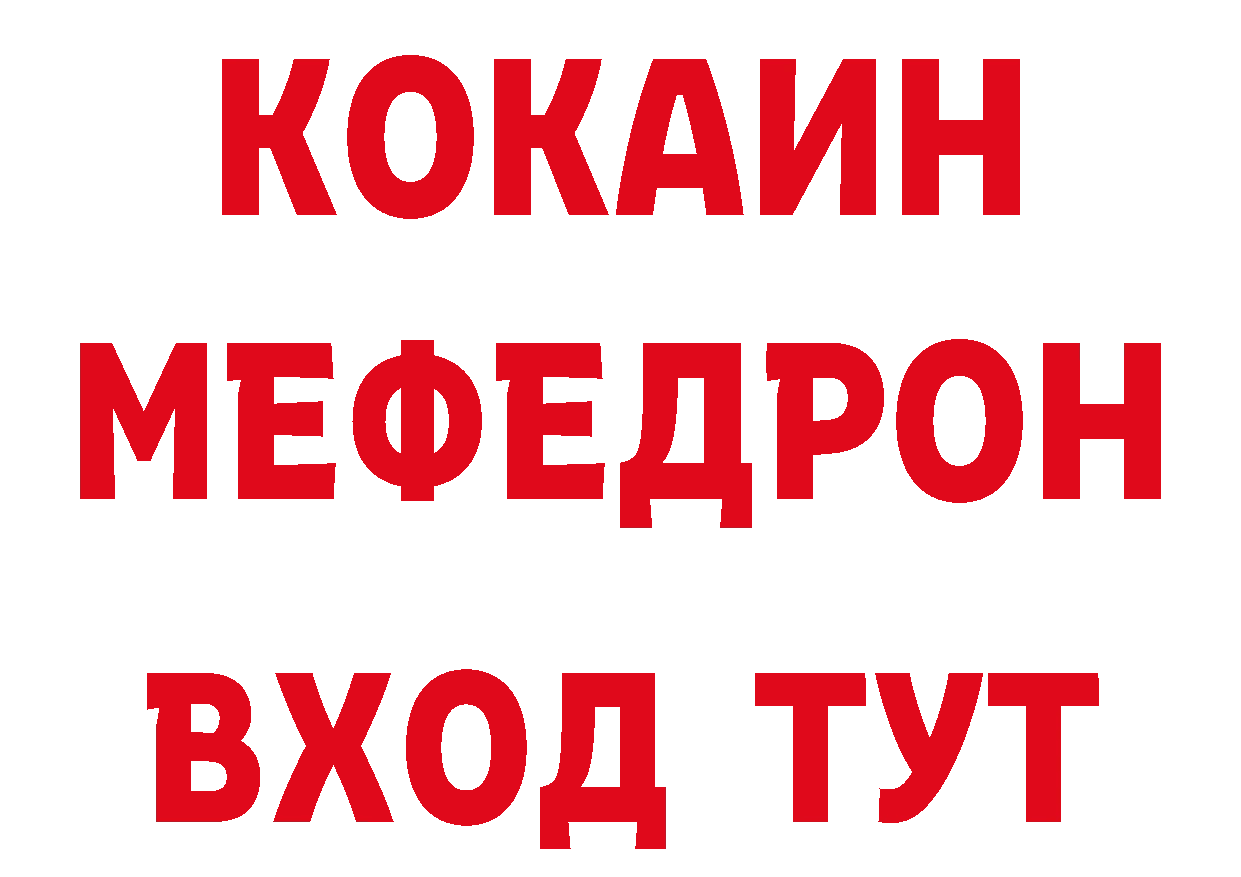 КОКАИН
МЕФЕДРОН
ВХОД ТУТ